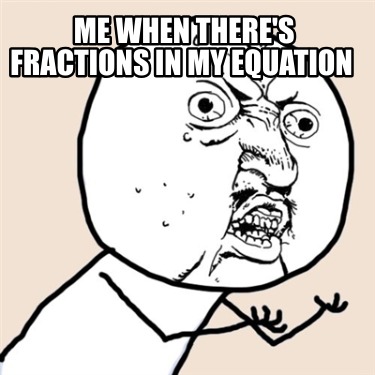 ME WHEN THERE'S FRACTIONS IN MY EQUATION